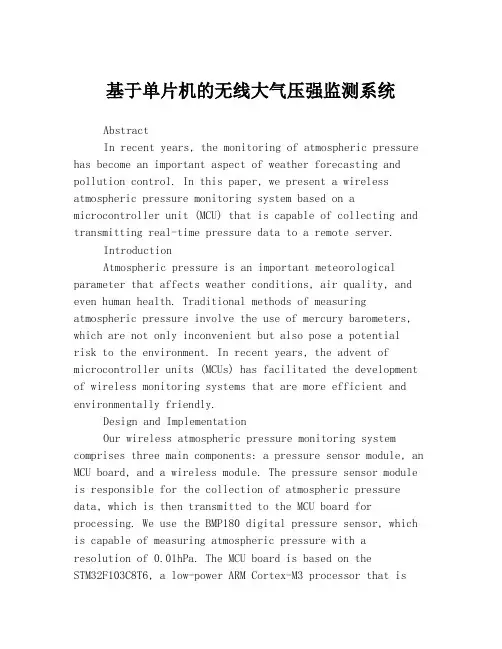 基于单片机的无线大气压强监测系统

Abstract

In recent years, the monitoring of atmospheric pressure has become an important aspect of weather forecasting and pollution control. In this paper, we present a wireless atmospheric pressure monitoring system based on a microcontroller unit (MCU) that is capable of collecting and transmitting real-time pressure data to a remote server.

Introduction

Atmospheric pressure is an important meteorological parameter that affects weather conditions, air quality, and even human health. Traditional methods of measuring atmospheric pressure involve the use of mercury barometers, which are not only inconvenient but also pose a potential risk to the environment. In recent years, the advent of microcontroller units (MCUs) has facilitated the development of wireless monitoring systems that are more efficient and environmentally friendly.

Design and Implementation

Our wireless atmospheric pressure monitoring system comprises three main components: a pressure sensor module, an MCU board, and a wireless module. The pressure sensor module is responsible for the collection of atmospheric pressure data, which is then transmitted to the MCU board for processing. We use the BMP180 digital pressure sensor, which is capable of measuring atmospheric pressure with a resolution of 0.01hPa. The MCU board is based on the STM32F103C8T6, a low-power ARM Cortex-M3 processor that is